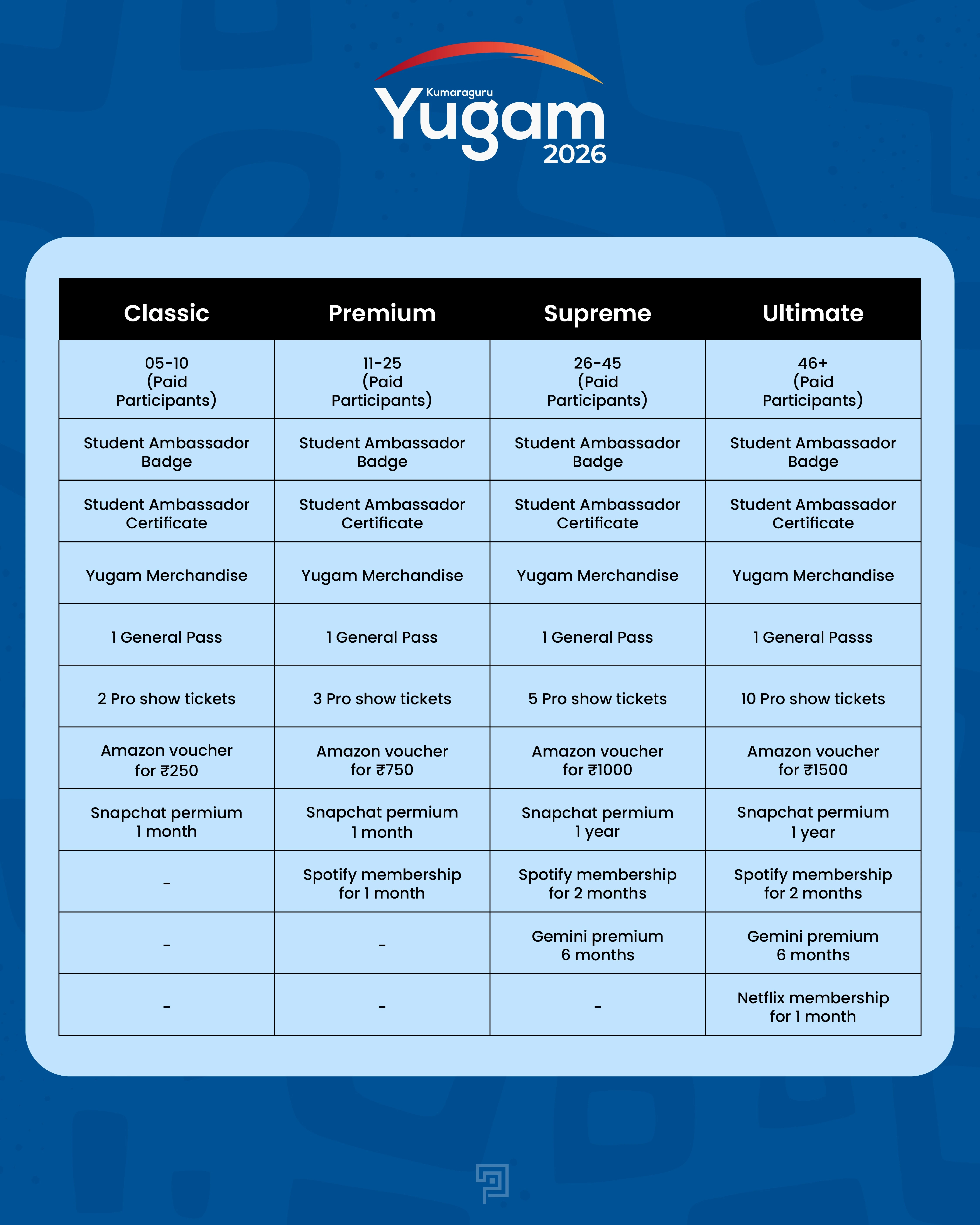 Kumaraguru
Yugam
2026

| Classic | Premium | Supreme | Ultimate |
|---|---|---|---|
| 05-10 (Paid Participants) | 11-25 (Paid Participants) | 26-45 (Paid Participants) | 46+ (Paid Participants) |
| Student Ambassador Badge | Student Ambassador Badge | Student Ambassador Badge | Student Ambassador Badge |
| Student Ambassador Certificate | Student Ambassador Certificate | Student Ambassador Certificate | Student Ambassador Certificate |
| Yugam Merchandise | Yugam Merchandise | Yugam Merchandise | Yugam Merchandise |
| 1 General Pass | 1 General Pass | 1 General Pass | 1 General Passs |
| 2 Pro show tickets | 3 Pro show tickets | 5 Pro show tickets | 10 Pro show tickets |
| Amazon voucher for ₹250 | Amazon voucher for ₹750 | Amazon voucher for ₹1000 | Amazon voucher for ₹1500 |
| Snapchat permium 1 month | Snapchat permium 1 month | Snapchat permium 1 year | Snapchat permium 1 year |
| - | Spotify membership for 1 month | Spotify membership for 2 months | Spotify membership for 2 months |
| - | - | Gemini premium 6 months | Gemini premium 6 months |
| - | - | - | Netflix membership for 1 month |